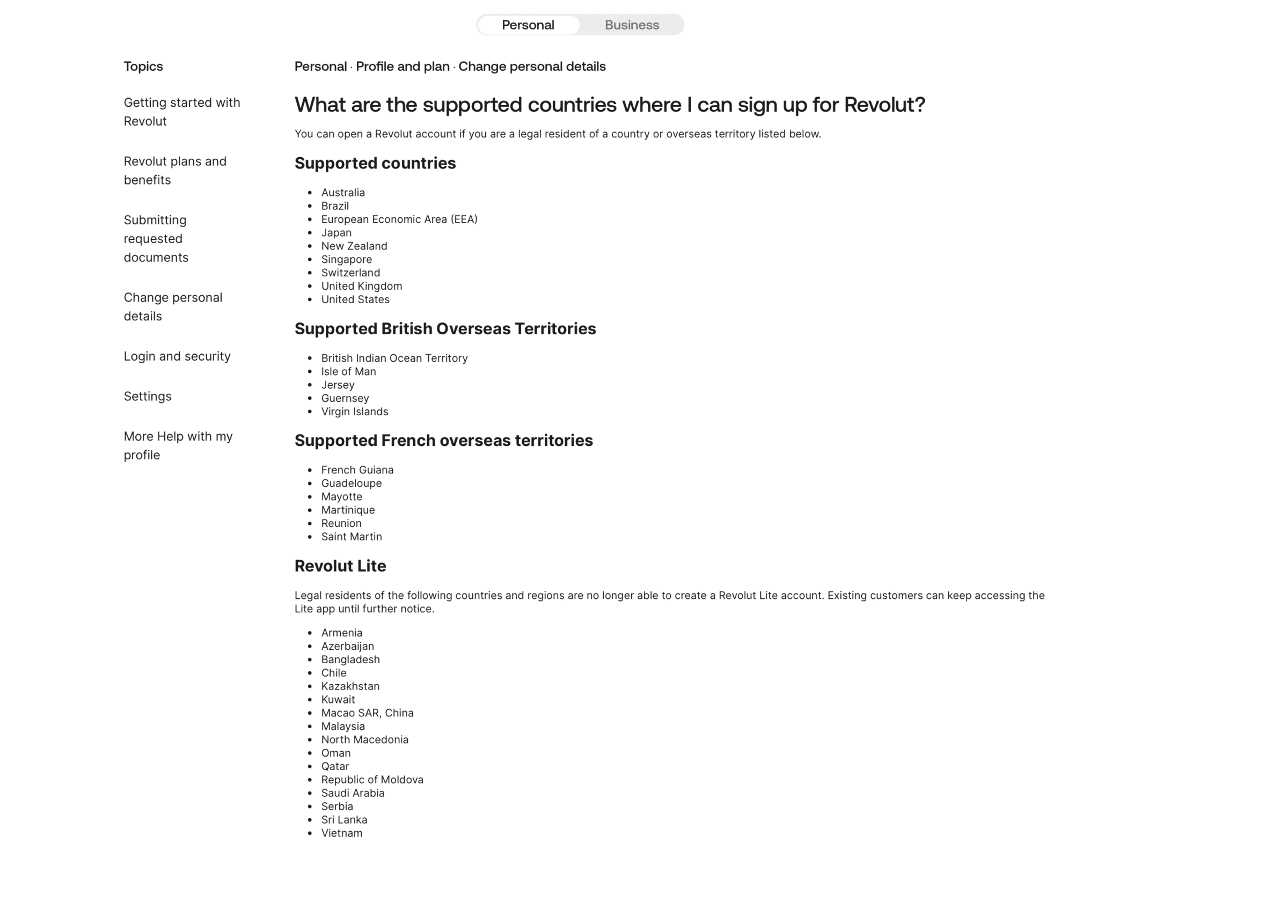 Personal Business

Topics

Getting started with Revolut

Revolut plans and benefits

Submitting requested documents

Change personal details

Login and security

Settings

More Help with my profile

Personal · Profile and plan · Change personal details

What are the supported countries where I can sign up for Revolut?

You can open a Revolut account if you are a legal resident of a country or overseas territory listed below.

Supported countries

- Australia
- Brazil
- European Economic Area (EEA)
- Japan
- New Zealand
- Singapore
- Switzerland
- United Kingdom
- United States

Supported British Overseas Territories

- British Indian Ocean Territory
- Isle of Man
- Jersey
- Guernsey
- Virgin Islands

Supported French overseas territories

- French Guiana
- Guadeloupe
- Mayotte
- Martinique
- Reunion
- Saint Martin

Revolut Lite

Legal residents of the following countries and regions are no longer able to create a Revolut Lite account. Existing customers can keep accessing the Lite app until further notice.

- Armenia
- Azerbaijan
- Bangladesh
- Chile
- Kazakhstan
- Kuwait
- Macao SAR, China
- Malaysia
- North Macedonia
- Oman
- Qatar
- Republic of Moldova
- Saudi Arabia
- Serbia
- Sri Lanka
- Vietnam